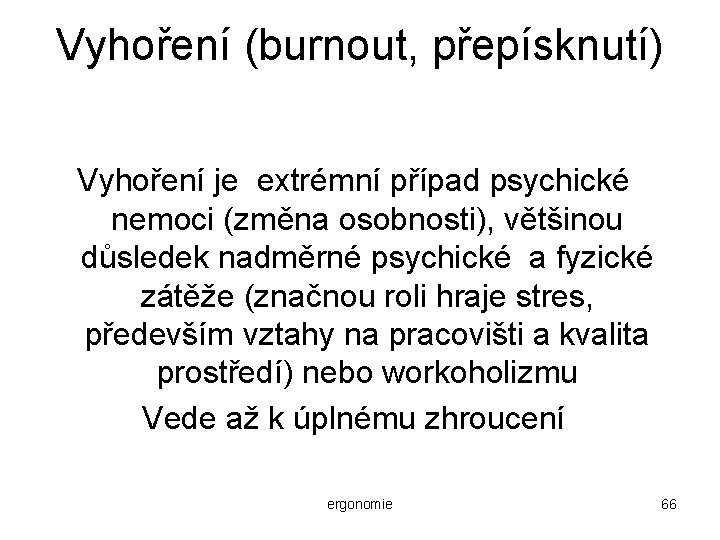 Vyhoření (burnout, přepísknutí)

Vyhoření je extrémní případ psychické nemoci (změna osobnosti), většinou důsledek nadměrné psychické a fyzické zátěže (značnou roli hraje stres, především vztahy na pracovišti a kvalita prostředí) nebo workoholizmu

Vede až k úplnému zhroucení

ergonomie

66